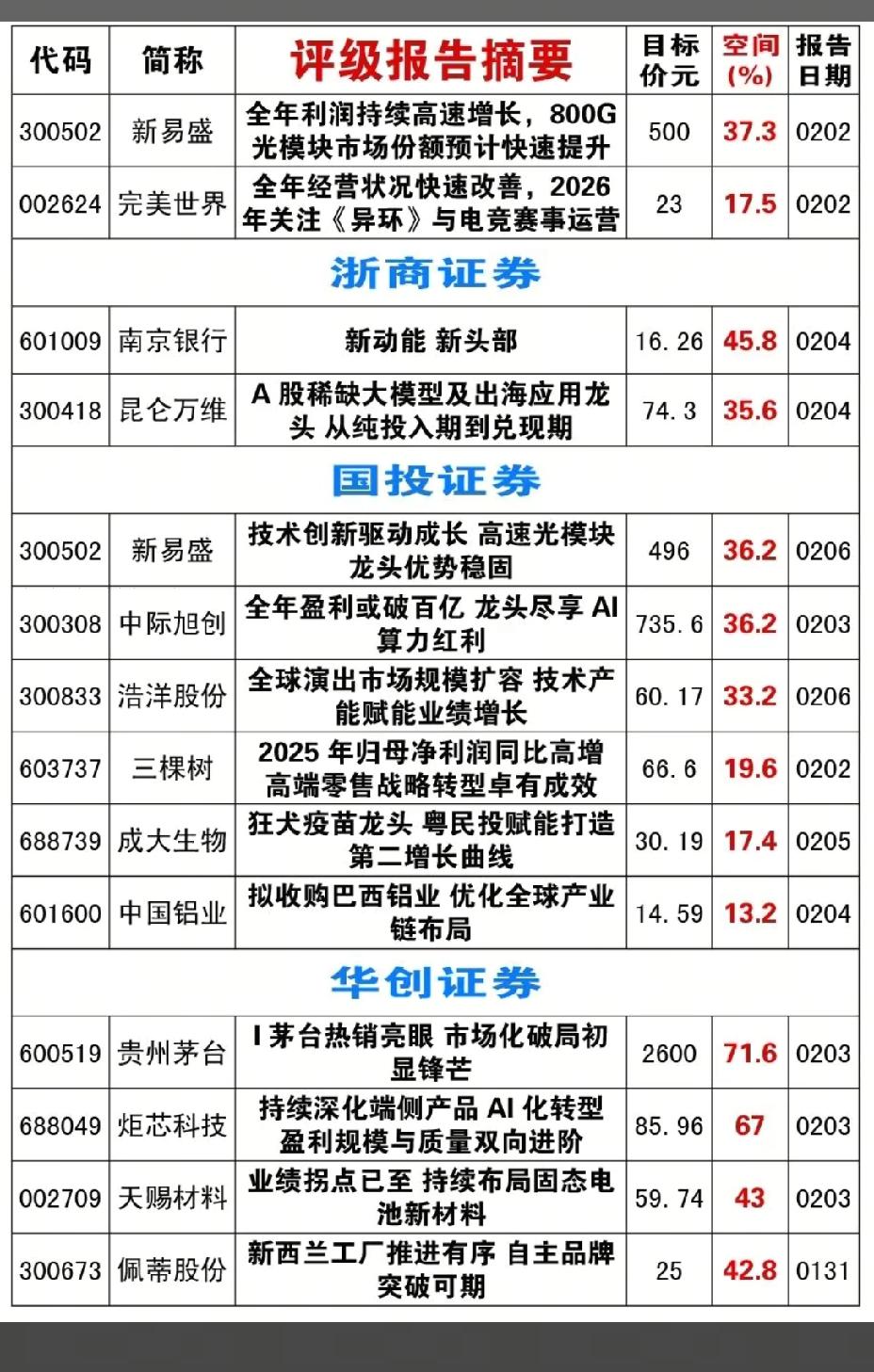 | 代码 | 简称 | 评级报告摘要 | 目标价元 | 空间(%) | 报告日期 |
|---|---|---|---|---|---|
| 300502 | 新易盛 | 全年利润持续高速增长，800G光模块市场份额预计快速提升 | 500 | 37.3 | 0202 |
| 002624 | 完美世界 | 全年经营状况快速改善，2026年关注《异环》与电竞赛事运营 | 23 | 17.5 | 0202 |
| 浙商证券 | | | | | |
| 601009 | 南京银行 | 新动能 新头部 | 16.26 | 45.8 | 0204 |
| 300418 | 昆仑万维 | A股稀缺大模型及出海应用龙头 从纯投入期到兑现期 | 74.3 | 35.6 | 0204 |
| 国投证券 | | | | | |
| 300502 | 新易盛 | 技术创新驱动成长 高速光模块龙头优势稳固 | 496 | 36.2 | 0206 |
| 300308 | 中际旭创 | 全年盈利或破百亿 龙头尽享AI算力红利 | 735.6 | 36.2 | 0203 |
| 300833 | 浩洋股份 | 全球演出市场规模扩容 技术产能赋能业绩增长 | 60.17 | 33.2 | 0206 |
| 603737 | 三棵树 | 2025年归母净利润同比高增 高端零售战略转型卓有成效 | 66.6 | 19.6 | 0202 |
| 688739 | 成大生物 | 狂犬疫苗龙头 粤民投赋能打造第二增长曲线 | 30.19 | 17.4 | 0205 |
| 601600 | 中国铝业 | 拟收购巴西铝业 优化全球产业链布局 | 14.59 | 13.2 | 0204 |
| 华创证券 | | | | | |
| 600519 | 贵州茅台 | I茅台热销亮眼 市场化破局初显锋芒 | 2600 | 71.6 | 0203 |
| 688049 | 炬芯科技 | 持续深化端侧产品AI化转型 盈利规模与质量双向进阶 | 85.96 | 67 | 0203 |
| 002709 | 天赐材料 | 业绩拐点已至 持续布局固态电池新材料 | 59.74 | 43 | 0203 |
| 300673 | 佩蒂股份 | 新西兰工厂推进有序 自主品牌突破可期 | 25 | 42.8 | 0131 |